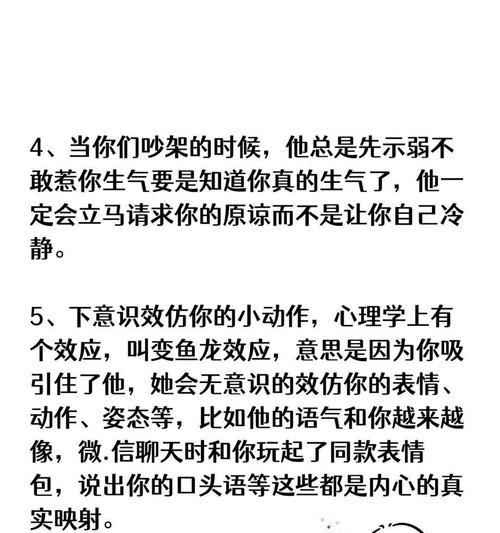 4、当你们吵架的时候，他总是先示弱不敢惹你生气要是知道你真的生气了，他一定会立马请求你的原谅而不是让你自己冷静。

5、下意识效仿你的小动作，心理学上有个效应，叫变鱼龙效应，意思是因为你吸引住了他，她会无意识的效仿你的表情、动作、姿态等，比如他的语气和你越来越像，微.信聊天时和你玩起了同款表情包，说出你的口头语等这些都是内心的真实映射。